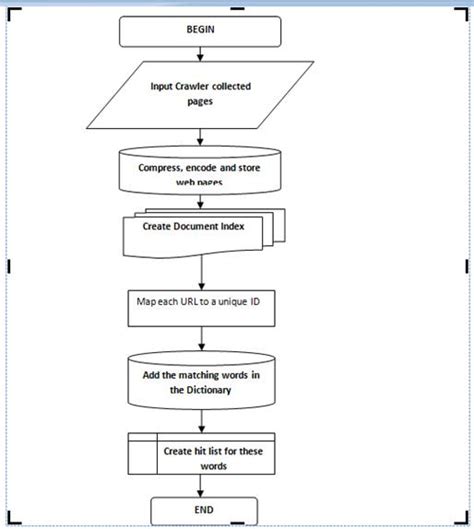 BEGIN

Input Crawler collected pages

Compress, encode and store web pages

Create Document Index

Map each URL to a unique ID

Add the matching words in the Dictionary

Create hit list for these words

END